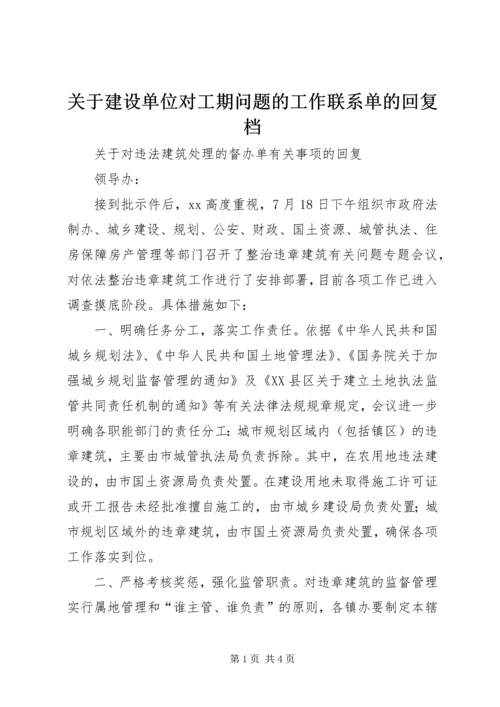 关于建设单位对工期问题的工作联系单的回复档

关于对违法建筑处理的督办单有关事项的回复

领导办：

接到批示件后，xx 高度重视，7 月 18 日下午组织市政府法制办、城乡建设、规划、公安、财政、国土资源、城管执法、住房保障房产管理等部门召开了整治违章建筑有关问题专题会议，对依法整治违章建筑工作进行了安排部署，目前各项工作已进入调查摸底阶段。具体措施如下：

一、明确任务分工，落实工作责任。依据《中华人民共和国城乡规划法》、《中华人民共和国土地管理法》、《国务院关于加强城乡规划监督管理的通知》及《XX 县区关于建立土地执法监管共同责任机制的通知》等有关法律法规规章规定，会议进一步明确各职能部门的责任分工：城市规划区域内（包括镇区）的违章建筑，主要由市城管执法局负责拆除。其中，在农用地违法建设的，由市国土资源局负责处置。在建设用地未取得施工许可证或开工报告未经批准擅自施工的，由市城乡建设局负责处置；城市规划区域外的违章建筑，由市国土资源局负责处置，确保各项工作落实到位。

二、严格考核奖惩，强化监管职责。对违章建筑的监督管理实行属地管理和“谁主管、谁负责”的原则，各镇办要制定本辖

第 1 页 共 4 页